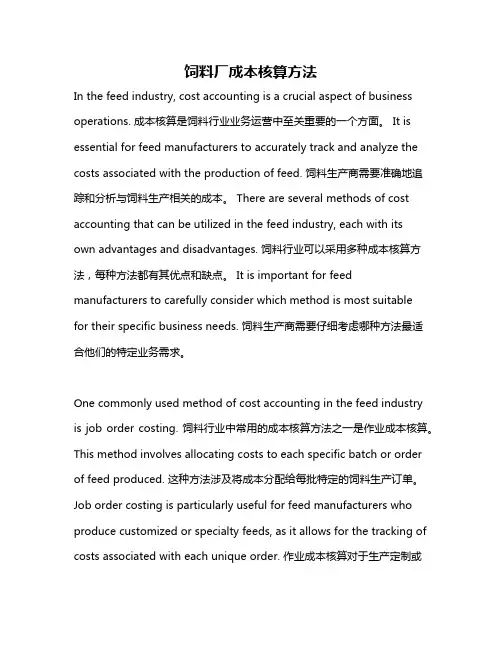 饲料厂成本核算方法

In the feed industry, cost accounting is a crucial aspect of business operations. 成本核算是饲料行业业务运营中至关重要的一个方面。 It is essential for feed manufacturers to accurately track and analyze the costs associated with the production of feed. 饲料生产商需要准确地追踪和分析与饲料生产相关的成本。 There are several methods of cost accounting that can be utilized in the feed industry, each with its own advantages and disadvantages. 饲料行业可以采用多种成本核算方法，每种方法都有其优点和缺点。 It is important for feed manufacturers to carefully consider which method is most suitable for their specific business needs. 饲料生产商需要仔细考虑哪种方法最适合他们的特定业务需求。

One commonly used method of cost accounting in the feed industry is job order costing. 饲料行业中常用的成本核算方法之一是作业成本核算。 This method involves allocating costs to each specific batch or order of feed produced. 这种方法涉及将成本分配给每批特定的饲料生产订单。 Job order costing is particularly useful for feed manufacturers who produce customized or specialty feeds, as it allows for the tracking of costs associated with each unique order. 作业成本核算对于生产定制或